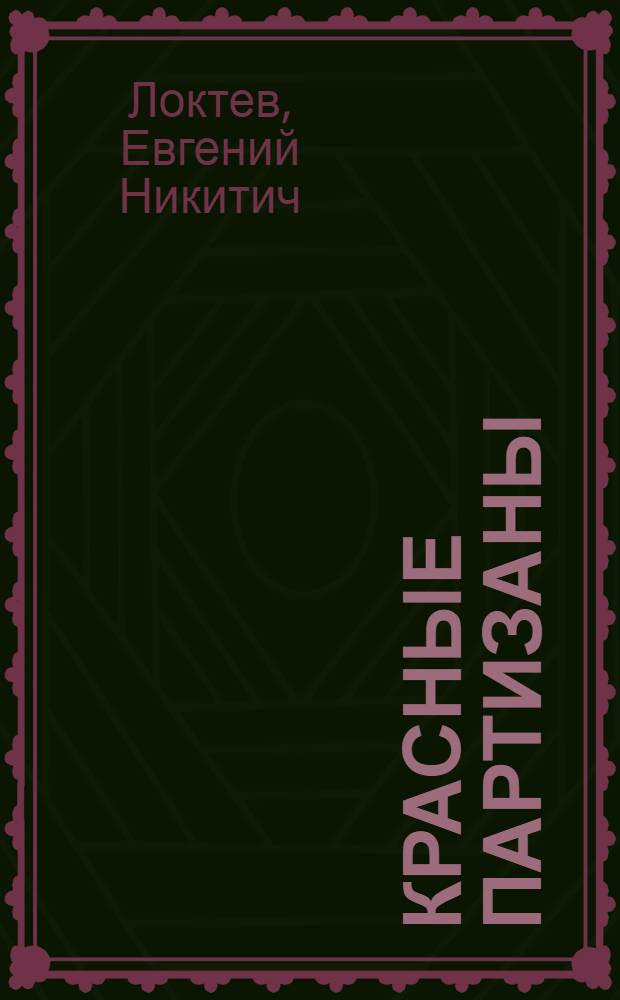 Локтев,
Евгений
Никитич

КРАСНЫЕ ПАРТИЗАНЫ